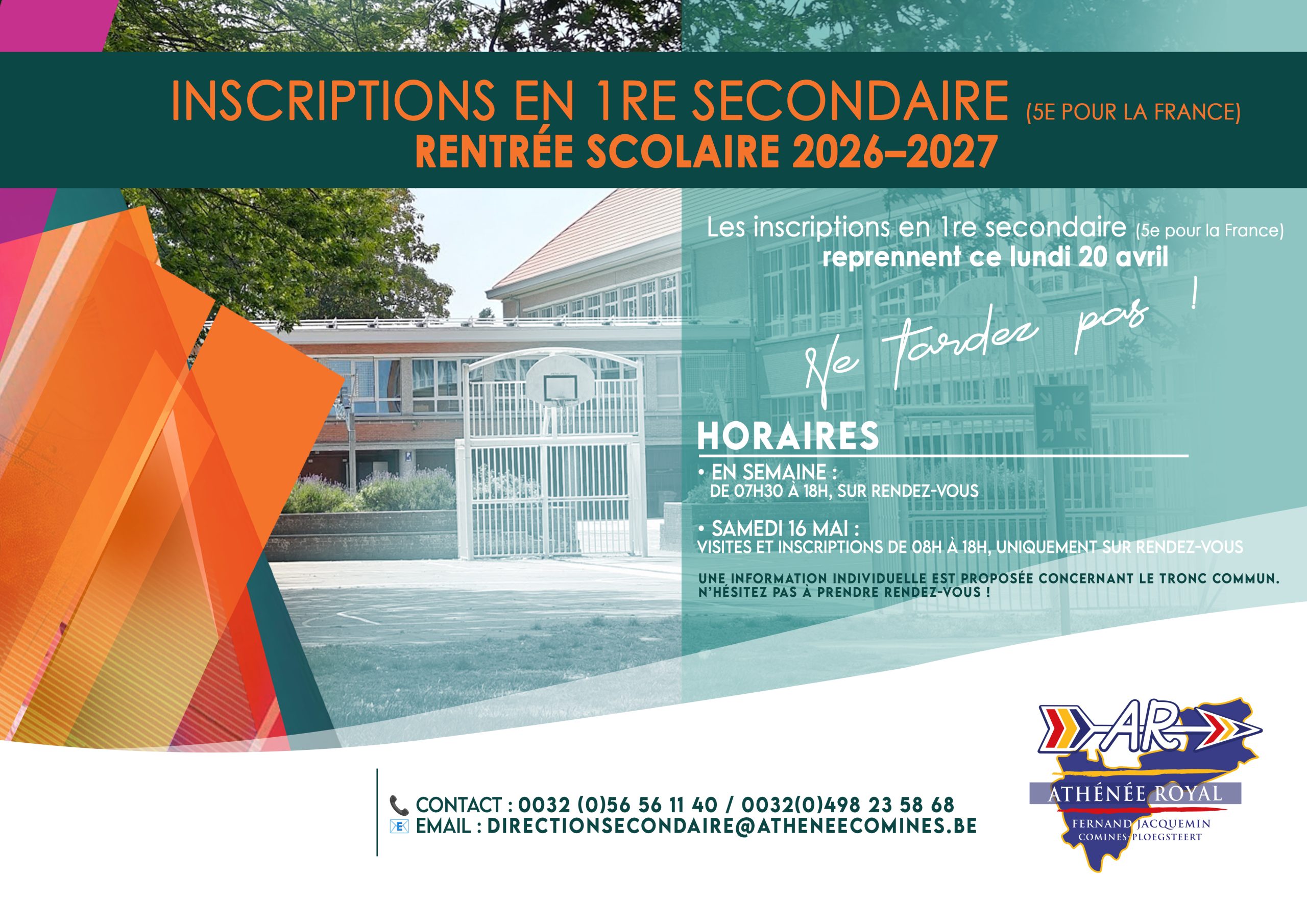 INSCRIPTIONS EN 1RE SECONDAIRE (5E POUR LA FRANCE)
RENTRÉE SCOLAIRE 2026–2027

Les inscriptions en 1re secondaire (5e pour la France) reprennent ce lundi 20 avril

Ne tardez pas !

HORAIRES

• EN SEMAINE :
DE 07H30 À 18H, SUR RENDEZ-VOUS

• SAMEDI 16 MAI :
VISITES ET INSCRIPTIONS DE 08H À 18H, UNIQUEMENT SUR RENDEZ-VOUS

UNE INFORMATION INDIVIDUELLE EST PROPOSÉE CONCERNANT LE TRONC COMMUN. N'HÉSITEZ PAS À PRENDRE RENDEZ-VOUS !

CONTACT : 0032 (0)56 56 11 40 / 0032(0)498 23 58 68
EMAIL : DIRECTIONSECONDAIRE@ATHENEECOMINES.BE

AR
ATHÉNÉE ROYAL
FERNAND JACQUEMIN
COMINES-PLOEGSTEERT